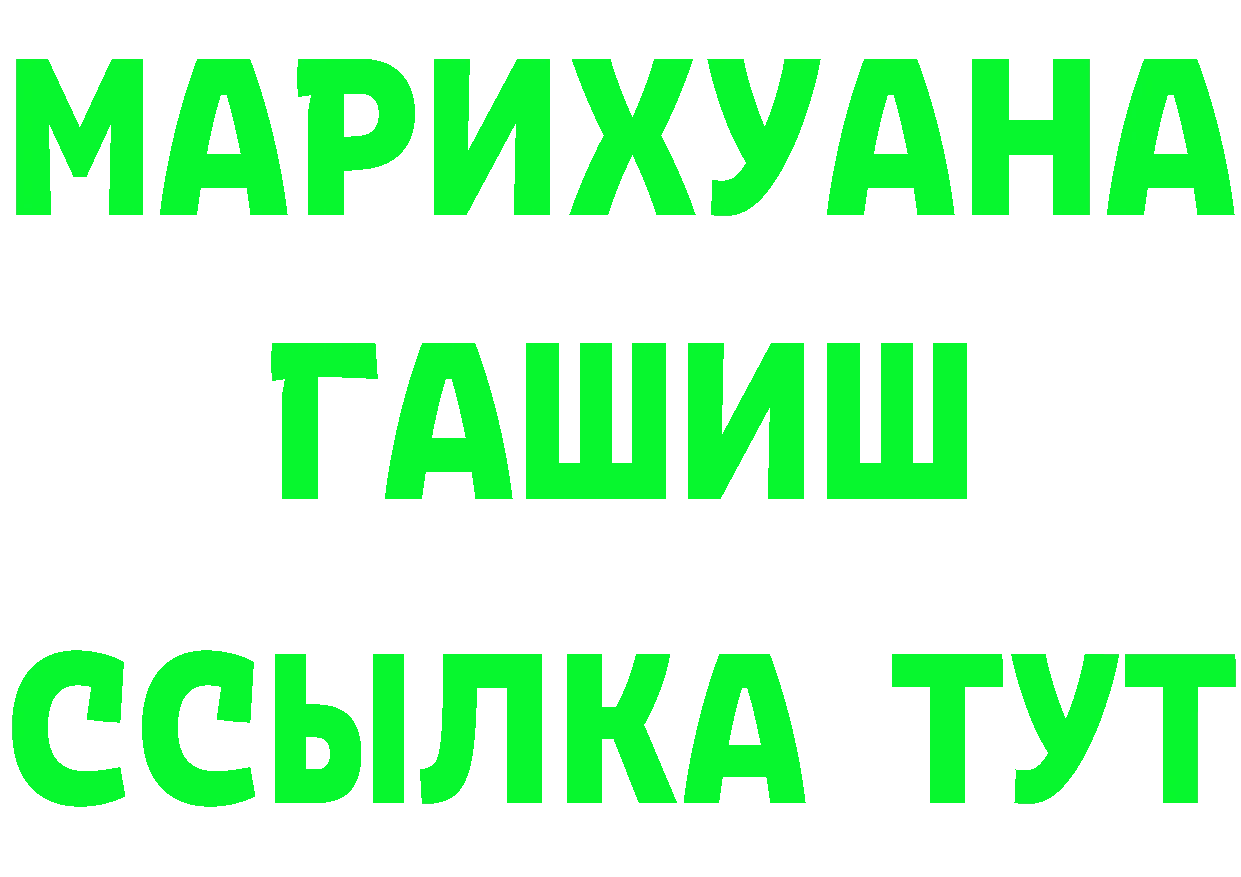 МАРИХУАНА
ГАШИШ
ССЫЛКА ТУТ